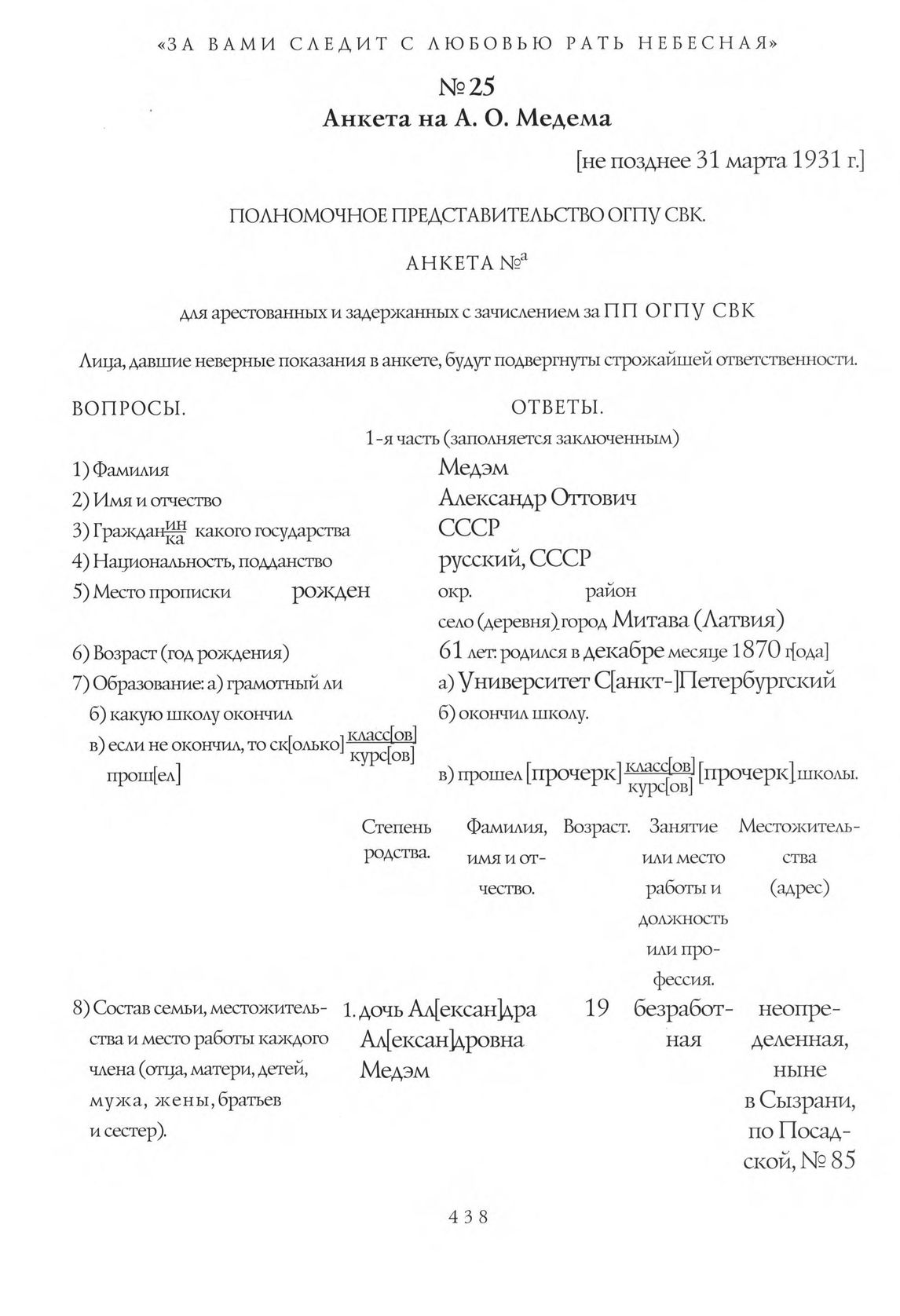 «ЗА ВАМИ СЛЕДИТ С ЛЮБОВЬЮ РАТЬ НЕБЕСНАЯ»

№ 25
Анкета на А. О. Медема

[не позднее 31 марта 1931 г.]

ПОЛНОМОЧНОЕ ПРЕДСТАВИТЕЛЬСТВО ОГПУ СВК.

АНКЕТА №$^{а}$

для арестованных и задержанных с зачислением за ПП ОГПУ СВК

Лица, давшие неверные показания в анкете, будут подвергнуты строжайшей ответственности.

ВОПРОСЫ. ОТВЕТЫ.

1-я часть (заполняется заключенным)

1) Фамилия Медэм

2) Имя и отчество Александр Оттович

3) Граждан$\frac{ин}{ка}$ какого государства СССР

4) Национальность, подданство русский, СССР

5) Место прописки рожден окр. район село (деревня) город Митава (Латвия)

6) Возраст (год рождения) 61 лет: родился в декабре месяце 1870 г[ода]

7) Образование: а) грамотный ли а) Университет С[анкт-]Петербургский

б) какую школу окончил б) окончил школу.

в) если не окончил, то ск[олько] $\frac{класс[ов]}{курс[ов]}$ прош[ел] в) прошел [прочерк] $\frac{класс[ов]}{курс[ов]}$ [прочерк] школы.

| | Степень родства. | Фамилия, имя и отчество. | Возраст. | Занятие или место работы и должность или профессия. | Местожительства (адрес) |
|---|---|---|---|---|---|
| 8) Состав семьи, местожительства и место работы каждого члена (отца, матери, детей, мужа, жены, братьев и сестер). | 1. дочь | Ал[ексан]дра Ал[ексан]дровна Медэм | 19 | безработная | неопределенная, ныне в Сызрани, по Посадской, № 85 |

438